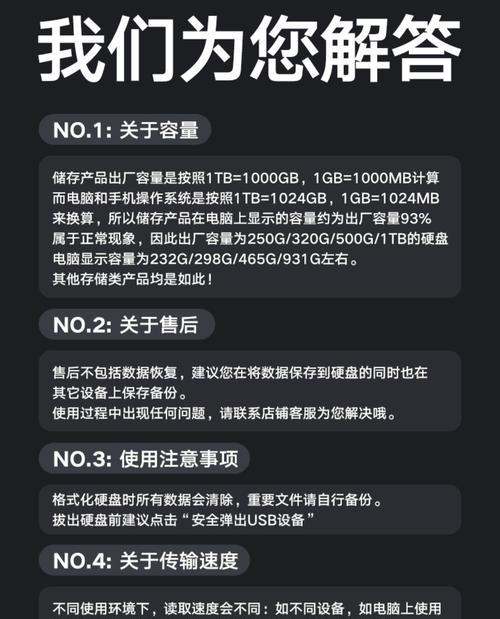 我们为您解答

NO.1: 关于容量

储存产品出厂容量是按照1TB=1000GB，1GB=1000MB计算
而电脑和手机操作系统是按照1TB=1024GB，1GB=1024MB
来换算，所以储存产品在电脑上显示的容量约为出厂容量93%
属于正常现象，因此出厂容量为250G/320G/500G/1TB的硬盘
电脑显示容量为232G/298G/465G/931G左右。
其他存储类产品均是如此！

NO.2: 关于售后

售后不包括数据恢复，建议您在将数据保存到硬盘的同时也在
其它设备上保存备份。
使用过程中出现任何问题，请联系店铺客服为您解决哦。

NO.3: 使用注意事项

格式化硬盘时所有数据会清除，重要文件请自行备份。
拔出硬盘前建议点击“安全弹出USB设备”

NO.4: 关于传输速度

不同使用环境下，读取速度会不同：如不同设备，如电脑上使用